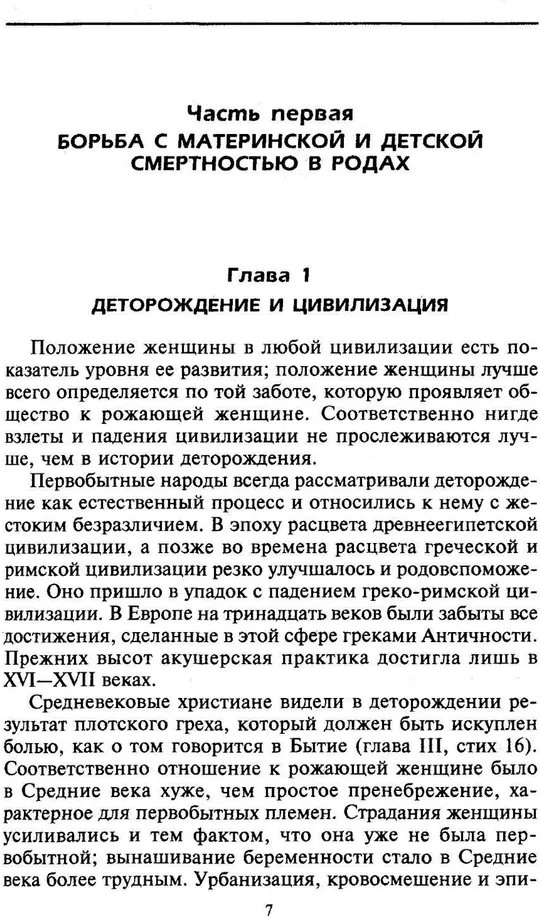 Часть первая
БОРЬБА С МАТЕРИНСКОЙ И ДЕТСКОЙ СМЕРТНОСТЬЮ В РОДАХ

Глава 1
ДЕТОРОЖДЕНИЕ И ЦИВИЛИЗАЦИЯ

Положение женщины в любой цивилизации есть показатель уровня ее развития; положение женщины лучше всего определяется по той заботе, которую проявляет общество к рожающей женщине. Соответственно нигде взлеты и падения цивилизации не прослеживаются лучше, чем в истории деторождения.

Первобытные народы всегда рассматривали деторождение как естественный процесс и относились к нему с жестоким безразличием. В эпоху расцвета древнеегипетской цивилизации, а позже во времена расцвета греческой и римской цивилизации резко улучшалось и родовспоможение. Оно пришло в упадок с падением греко-римской цивилизации. В Европе на тринадцать веков были забыты все достижения, сделанные в этой сфере греками Античности. Прежних высот акушерская практика достигла лишь в XVI—XVII веках.

Средневековые христиане видели в деторождении результат плотского греха, который должен быть искуплен болью, как о том говорится в Бытие (глава III, стих 16). Соответственно отношение к рожающей женщине было в Средние века хуже, чем простое пренебрежение, характерное для первобытных племен. Страдания женщины усиливались и тем фактом, что она уже не была первобытной; вынашивание беременности стало в Средние века более трудным. Урбанизация, кровосмешение и эпи-

7